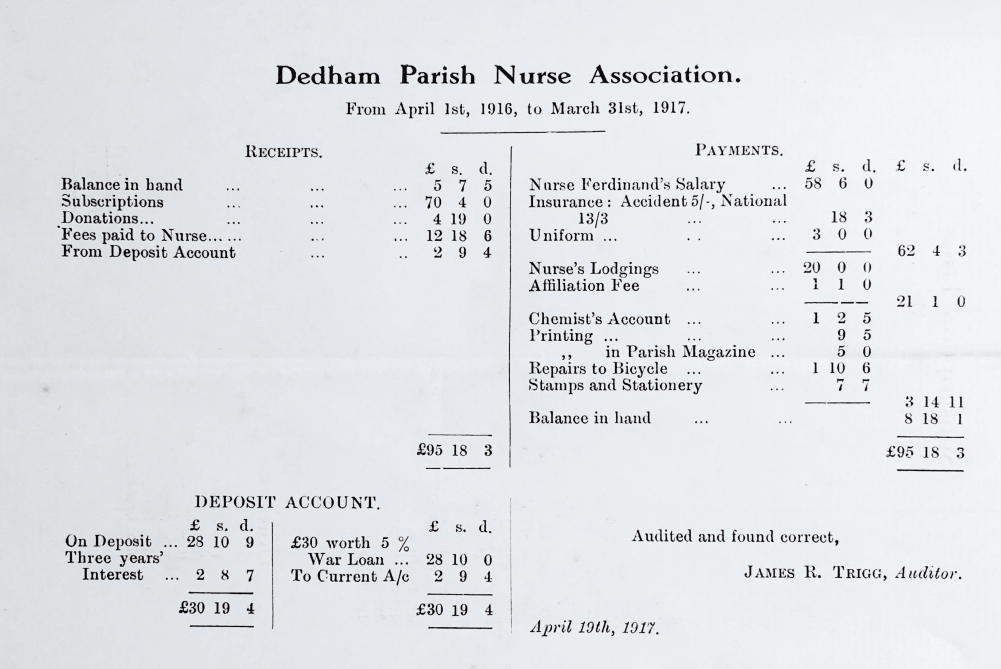 Dedham Parish Nurse Association.

From April 1st, 1916, to March 31st, 1917.

RECEIPTS.

| | £ | s. | d. |
|---|---|---|---|
| Balance in hand ... ... ... | 5 | 7 | 5 |
| Subscriptions ... ... ... | 70 | 4 | 0 |
| Donations... ... ... ... | 4 | 19 | 0 |
| Fees paid to Nurse... ... ... ... | 12 | 18 | 6 |
| From Deposit Account ... .. | 2 | 9 | 4 |
| | £95 | 18 | 3 |

PAYMENTS.

| | £ | s. | d. | £ | s. | d. |
|---|---|---|---|---|---|---|
| Nurse Ferdinand's Salary ... | 58 | 6 | 0 | | | |
| Insurance: Accident 5/-, National 13/3 ... ... | | 18 | 3 | | | |
| Uniform ... . . ... | 3 | 0 | 0 | | | |
| | | | | 62 | 4 | 3 |
| Nurse's Lodgings ... ... | 20 | 0 | 0 | | | |
| Affiliation Fee ... ... | 1 | 1 | 0 | | | |
| | | | | 21 | 1 | 0 |
| Chemist's Account ... ... | 1 | 2 | 5 | | | |
| Printing ... ... ... | | 9 | 5 | | | |
| ,, in Parish Magazine ... | | 5 | 0 | | | |
| Repairs to Bicycle ... ... | 1 | 10 | 6 | | | |
| Stamps and Stationery ... | | 7 | 7 | | | |
| | | | | 3 | 14 | 11 |
| Balance in hand ... ... | | | | 8 | 18 | 1 |
| | | | | £95 | 18 | 3 |

DEPOSIT ACCOUNT.

| | £ | s. | d. | | £ | s. | d. |
|---|---|---|---|---|---|---|---|
| On Deposit ... | 28 | 10 | 9 | £30 worth 5 % War Loan ... | 28 | 10 | 0 |
| Three years' Interest ... | 2 | 8 | 7 | To Current A/c | 2 | 9 | 4 |
| | £30 | 19 | 4 | | £30 | 19 | 4 |

Audited and found correct,

JAMES R. TRIGG, Auditor.

April 19th, 1917.